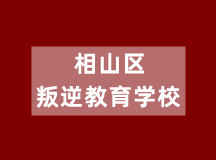 相山区
叛逆教育学校